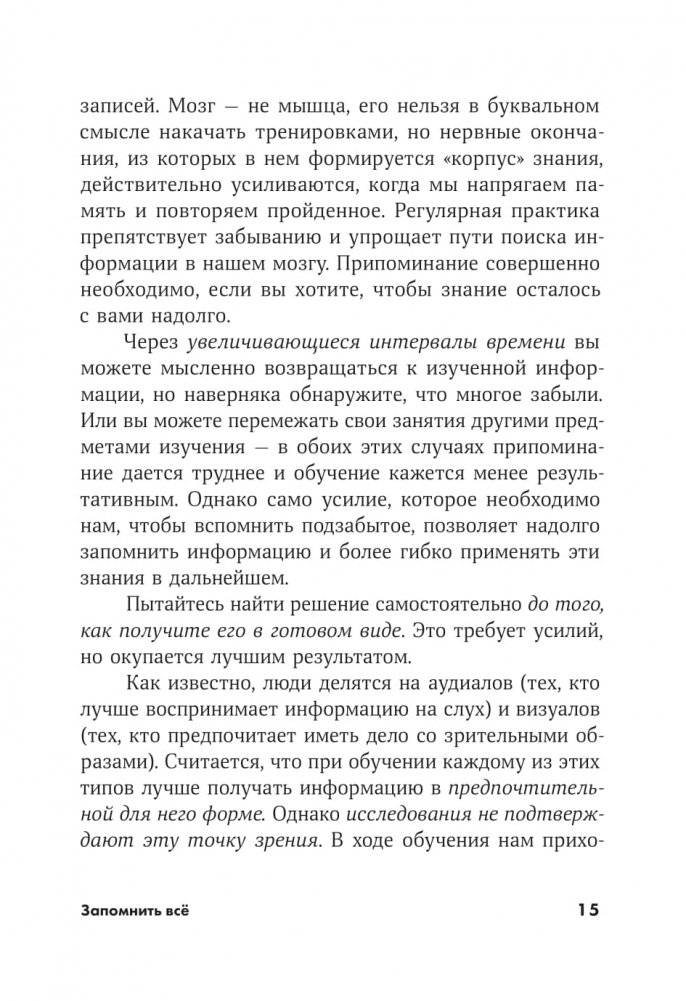 записей. Мозг — не мышца, его нельзя в буквальном смысле накачать тренировками, но нервные окончания, из которых в нем формируется «корпус» знания, действительно усиливаются, когда мы напрягаем память и повторяем пройденное. Регулярная практика препятствует забыванию и упрощает пути поиска информации в нашем мозгу. Припоминание совершенно необходимо, если вы хотите, чтобы знание осталось с вами надолго.

Через увеличивающиеся интервалы времени вы можете мысленно возвращаться к изученной информации, но наверняка обнаружите, что многое забыли. Или вы можете перемежать свои занятия другими предметами изучения — в обоих этих случаях припоминание дается труднее и обучение кажется менее результативным. Однако само усилие, которое необходимо нам, чтобы вспомнить подзабытое, позволяет надолго запомнить информацию и более гибко применять эти знания в дальнейшем.

Пытайтесь найти решение самостоятельно до того, как получите его в готовом виде. Это требует усилий, но окупается лучшим результатом.

Как известно, люди делятся на аудиалов (тех, кто лучше воспринимает информацию на слух) и визуалов (тех, кто предпочитает иметь дело со зрительными образами). Считается, что при обучении каждому из этих типов лучше получать информацию в предпочтительной для него форме. Однако исследования не подтверждают эту точку зрения. В ходе обучения нам прихо-

Запомнить всё 15